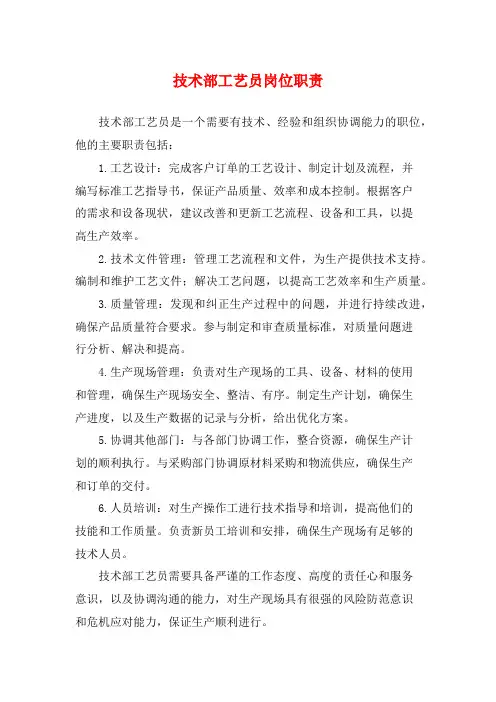 技术部工艺员岗位职责

技术部工艺员是一个需要有技术、经验和组织协调能力的职位，他的主要职责包括：

1.工艺设计：完成客户订单的工艺设计、制定计划及流程，并编写标准工艺指导书，保证产品质量、效率和成本控制。根据客户的需求和设备现状，建议改善和更新工艺流程、设备和工具，以提高生产效率。

2.技术文件管理：管理工艺流程和文件，为生产提供技术支持。编制和维护工艺文件；解决工艺问题，以提高工艺效率和生产质量。

3.质量管理：发现和纠正生产过程中的问题，并进行持续改进，确保产品质量符合要求。参与制定和审查质量标准，对质量问题进行分析、解决和提高。

4.生产现场管理：负责对生产现场的工具、设备、材料的使用和管理，确保生产现场安全、整洁、有序。制定生产计划，确保生产进度，以及生产数据的记录与分析，给出优化方案。

5.协调其他部门：与各部门协调工作，整合资源，确保生产计划的顺利执行。与采购部门协调原材料采购和物流供应，确保生产和订单的交付。

6.人员培训：对生产操作工进行技术指导和培训，提高他们的技能和工作质量。负责新员工培训和安排，确保生产现场有足够的技术人员。

技术部工艺员需要具备严谨的工作态度、高度的责任心和服务意识，以及协调沟通的能力，对生产现场具有很强的风险防范意识和危机应对能力，保证生产顺利进行。